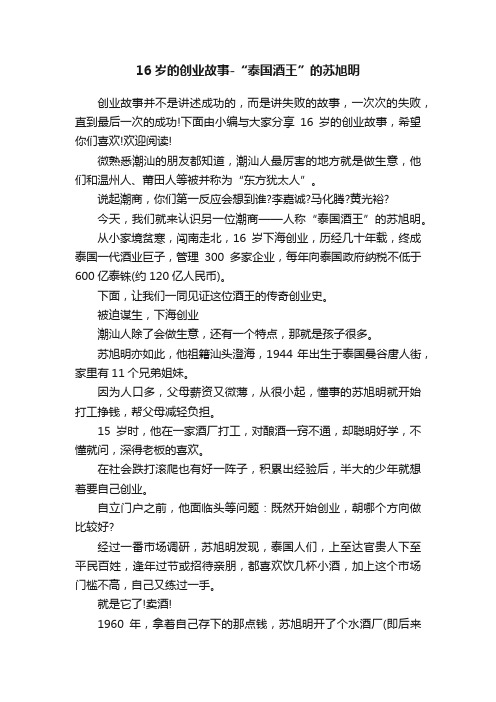 16 岁的创业故事-“泰国酒王”的苏旭明

创业故事并不是讲述成功的，而是讲失败的故事，一次次的失败，直到最后一次的成功!下面由小编与大家分享 16 岁的创业故事，希望你们喜欢!欢迎阅读!

微熟悉潮汕的朋友都知道，潮汕人最厉害的地方就是做生意，他们和温州人、莆田人等被并称为“东方犹太人”。

说起潮商，你们第一反应会想到谁?李嘉诚?马化腾?黄光裕?

今天，我们就来认识另一位潮商——人称“泰国酒王”的苏旭明。

从小家境贫寒，闯南走北，16 岁下海创业，历经几十年载，终成泰国一代酒业巨子，管理 300 多家企业，每年向泰国政府纳税不低于 600 亿泰铢(约 120 亿人民币)。

下面，让我们一同见证这位酒王的传奇创业史。

被迫谋生，下海创业

潮汕人除了会做生意，还有一个特点，那就是孩子很多。

苏旭明亦如此，他祖籍汕头澄海，1944 年出生于泰国曼谷唐人街，家里有 11 个兄弟姐妹。

因为人口多，父母薪资又微薄，从很小起，懂事的苏旭明就开始打工挣钱，帮父母减轻负担。

15 岁时，他在一家酒厂打工，对酿酒一窍不通，却聪明好学，不懂就问，深得老板的喜欢。

在社会跌打滚爬也有好一阵子，积累出经验后，半大的少年就想着要自己创业。

自立门户之前，他面临头等问题：既然开始创业，朝哪个方向做比较好?

经过一番市场调研，苏旭明发现，泰国人们，上至达官贵人下至平民百姓，逢年过节或招待亲朋，都喜欢饮几杯小酒，加上这个市场门槛不高，自己又练过一手。

就是它了!卖酒!

1960 年，拿着自己存下的那点钱，苏旭明开了个水酒厂(即后来